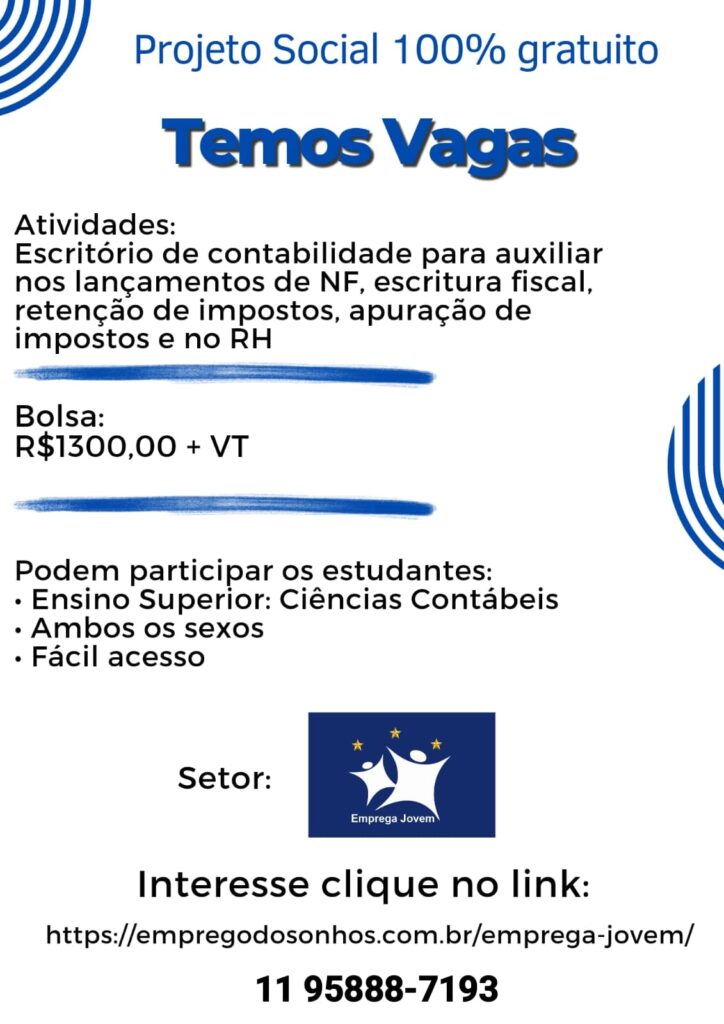 Projeto Social 100% gratuito

Temos Vagas

Atividades:
Escritório de contabilidade para auxiliar nos lançamentos de NF, escritura fiscal, retenção de impostos, apuração de impostos e no RH

Bolsa:
R$1300,00 + VT

Podem participar os estudantes:
• Ensino Superior: Ciências Contábeis
• Ambos os sexos
• Fácil acesso

Setor:

Emprega Jovem

Interesse clique no link:

https://empregodosonhos.com.br/emprega-jovem/

11 95888-7193